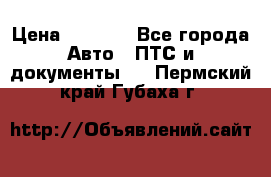 Цена Все города Авто ПТС и документы Пермский край Губаха г

http://Объявлений.сайт